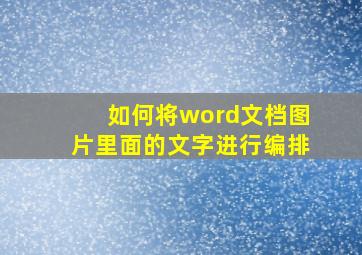 如何将word文档图片里面的文字进行编排